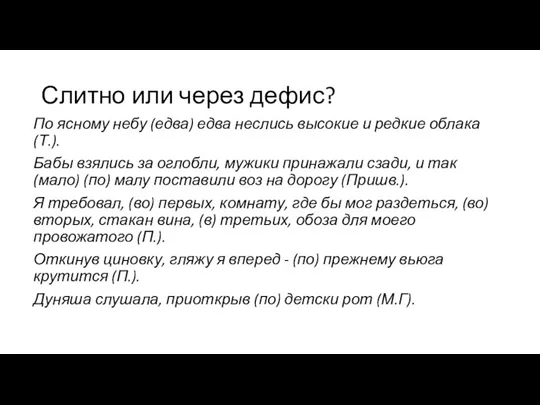 Слитно или через дефис?

По ясному небу (едва) едва неслись высокие и редкие облака (Т.).

Бабы взялись за оглобли, мужики принажали сзади, и так (мало) (по) малу поставили воз на дорогу (Пришв.).

Я требовал, (во) первых, комнату, где бы мог раздеться, (во) вторых, стакан вина, (в) третьих, обоза для моего провожатого (П.).

Откинув циновку, гляжу я вперед - (по) прежнему вьюга крутится (П.).

Дуняша слушала, приоткрыв (по) детски рот (М.Г).